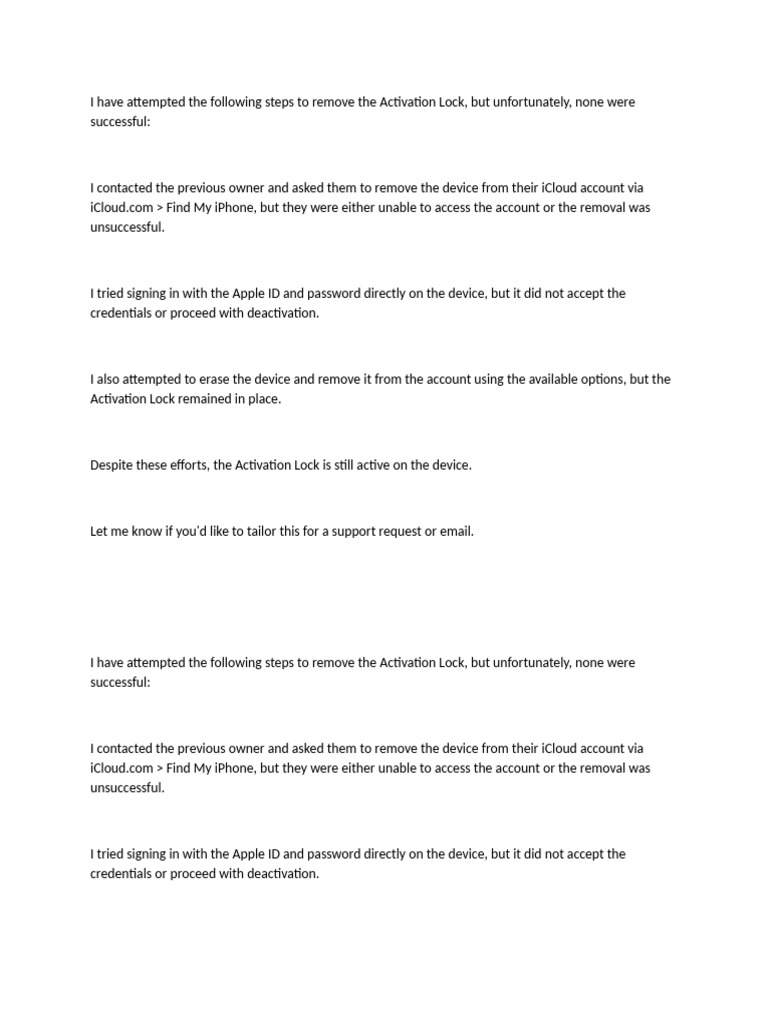 I have attempted the following steps to remove the Activation Lock, but unfortunately, none were successful:

I contacted the previous owner and asked them to remove the device from their iCloud account via iCloud.com > Find My iPhone, but they were either unable to access the account or the removal was unsuccessful.

I tried signing in with the Apple ID and password directly on the device, but it did not accept the credentials or proceed with deactivation.

I also attempted to erase the device and remove it from the account using the available options, but the Activation Lock remained in place.

Despite these efforts, the Activation Lock is still active on the device.

Let me know if you'd like to tailor this for a support request or email.

I have attempted the following steps to remove the Activation Lock, but unfortunately, none were successful:

I contacted the previous owner and asked them to remove the device from their iCloud account via iCloud.com > Find My iPhone, but they were either unable to access the account or the removal was unsuccessful.

I tried signing in with the Apple ID and password directly on the device, but it did not accept the credentials or proceed with deactivation.